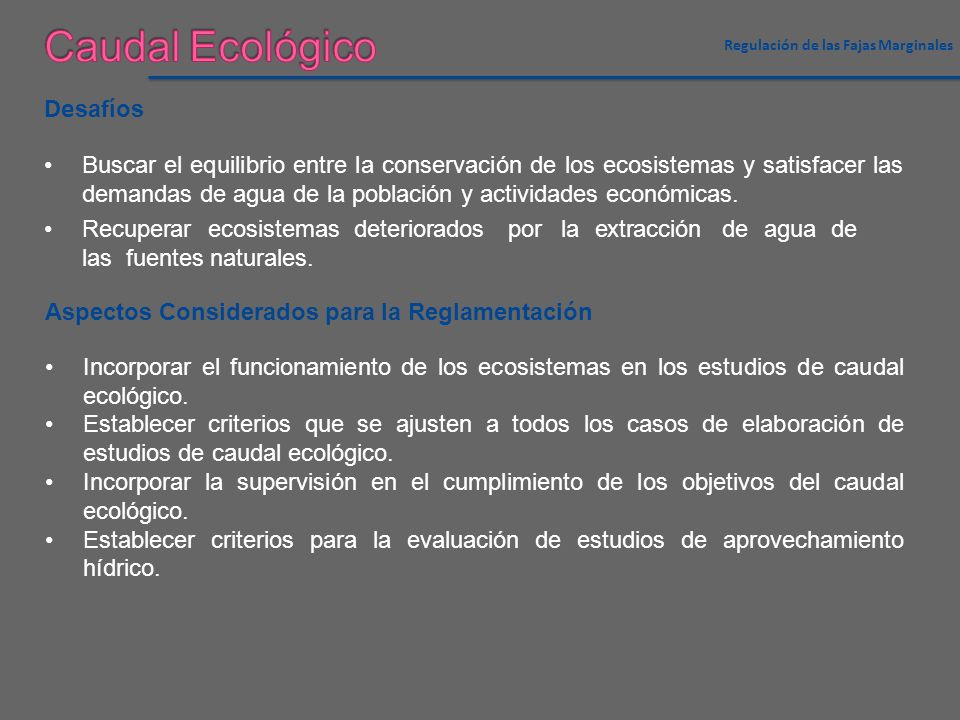 Caudal Ecológico

Regulación de las Fajas Marginales

Desafíos

• Buscar el equilibrio entre la conservación de los ecosistemas y satisfacer las demandas de agua de la población y actividades económicas.

• Recuperar ecosistemas deteriorados por la extracción de agua de las fuentes naturales.

Aspectos Considerados para la Reglamentación

• Incorporar el funcionamiento de los ecosistemas en los estudios de caudal ecológico.
• Establecer criterios que se ajusten a todos los casos de elaboración de estudios de caudal ecológico.
• Incorporar la supervisión en el cumplimiento de los objetivos del caudal ecológico.
• Establecer criterios para la evaluación de estudios de aprovechamiento hídrico.